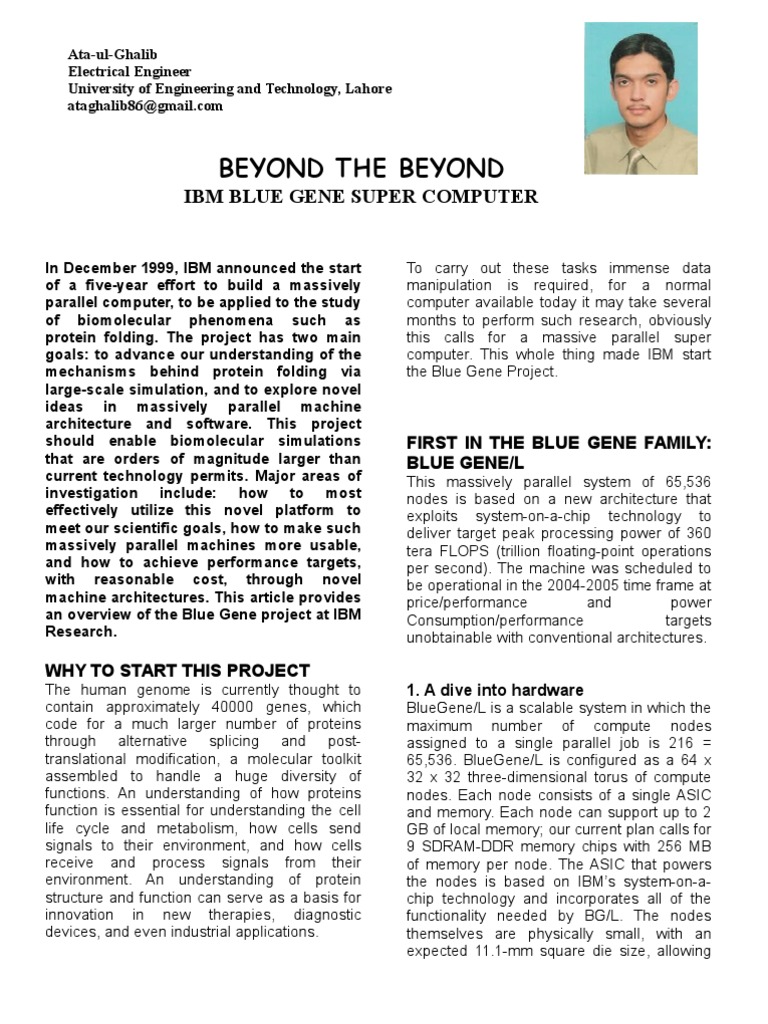 Ata-ul-Ghalib
Electrical Engineer
University of Engineering and Technology, Lahore
ataghalib86@gmail.com

BEYOND THE BEYOND
IBM BLUE GENE SUPER COMPUTER

In December 1999, IBM announced the start of a five-year effort to build a massively parallel computer, to be applied to the study of biomolecular phenomena such as protein folding. The project has two main goals: to advance our understanding of the mechanisms behind protein folding via large-scale simulation, and to explore novel ideas in massively parallel machine architecture and software. This project should enable biomolecular simulations that are orders of magnitude larger than current technology permits. Major areas of investigation include: how to most effectively utilize this novel platform to meet our scientific goals, how to make such massively parallel machines more usable, and how to achieve performance targets, with reasonable cost, through novel machine architectures. This article provides an overview of the Blue Gene project at IBM Research.

WHY TO START THIS PROJECT
The human genome is currently thought to contain approximately 40000 genes, which code for a much larger number of proteins through alternative splicing and post-translational modification, a molecular toolkit assembled to handle a huge diversity of functions. An understanding of how proteins function is essential for understanding the cell life cycle and metabolism, how cells send signals to their environment, and how cells receive and process signals from their environment. An understanding of protein structure and function can serve as a basis for innovation in new therapies, diagnostic devices, and even industrial applications.

To carry out these tasks immense data manipulation is required, for a normal computer available today it may take several months to perform such research, obviously this calls for a massive parallel super computer. This whole thing made IBM start the Blue Gene Project.

FIRST IN THE BLUE GENE FAMILY: BLUE GENE/L
This massively parallel system of 65,536 nodes is based on a new architecture that exploits system-on-a-chip technology to deliver target peak processing power of 360 tera FLOPS (trillion floating-point operations per second). The machine was scheduled to be operational in the 2004-2005 time frame at price/performance and power Consumption/performance targets unobtainable with conventional architectures.

1. A dive into hardware
BlueGene/L is a scalable system in which the maximum number of compute nodes assigned to a single parallel job is 216 = 65,536. BlueGene/L is configured as a 64 x 32 x 32 three-dimensional torus of compute nodes. Each node consists of a single ASIC and memory. Each node can support up to 2 GB of local memory; our current plan calls for 9 SDRAM-DDR memory chips with 256 MB of memory per node. The ASIC that powers the nodes is based on IBM's system-on-a-chip technology and incorporates all of the functionality needed by BG/L. The nodes themselves are physically small, with an expected 11.1-mm square die size, allowing